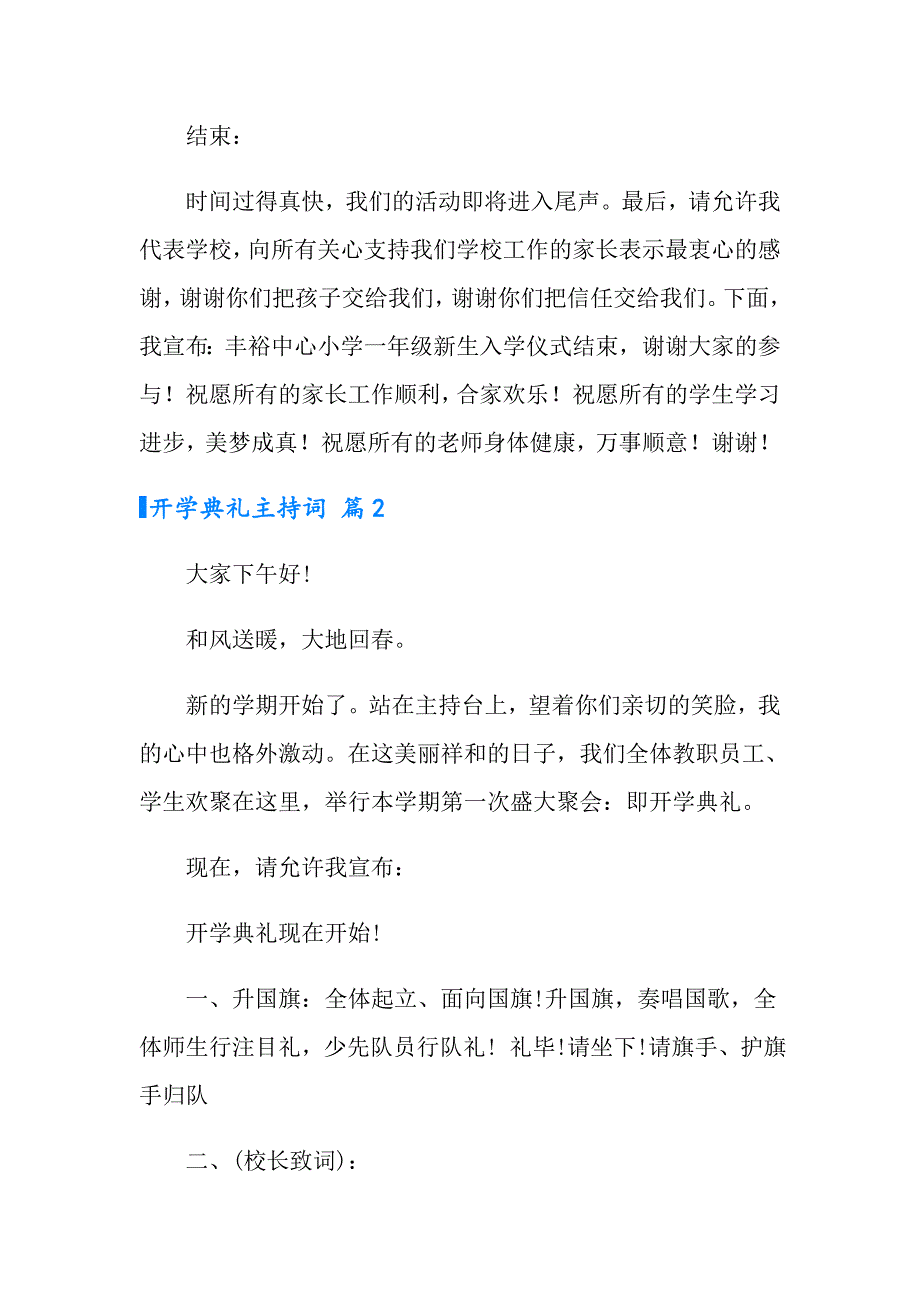 结束：

时间过得真快，我们的活动即将进入尾声。最后，请允许我代表学校，向所有关心支持我们学校工作的家长表示最衷心的感谢，谢谢你们把孩子交给我们，谢谢你们把信任交给我们。下面，我宣布：丰裕中心小学一年级新生入学仪式结束，谢谢大家的参与！祝愿所有的家长工作顺利，合家欢乐！祝愿所有的学生学习进步，美梦成真！祝愿所有的老师身体健康，万事顺意！谢谢！

开学典礼主持词 篇2

大家下午好!

和风送暖，大地回春。

新的学期开始了。站在主持台上，望着你们亲切的笑脸，我的心中也格外激动。在这美丽祥和的日子，我们全体教职员工、学生欢聚在这里，举行本学期第一次盛大聚会：即开学典礼。

现在，请允许我宣布：

开学典礼现在开始!

一、升国旗：全体起立、面向国旗!升国旗，奏唱国歌，全体师生行注目礼，少先队员行队礼！礼毕!请坐下!请旗手、护旗手归队

二、(校长致词)：